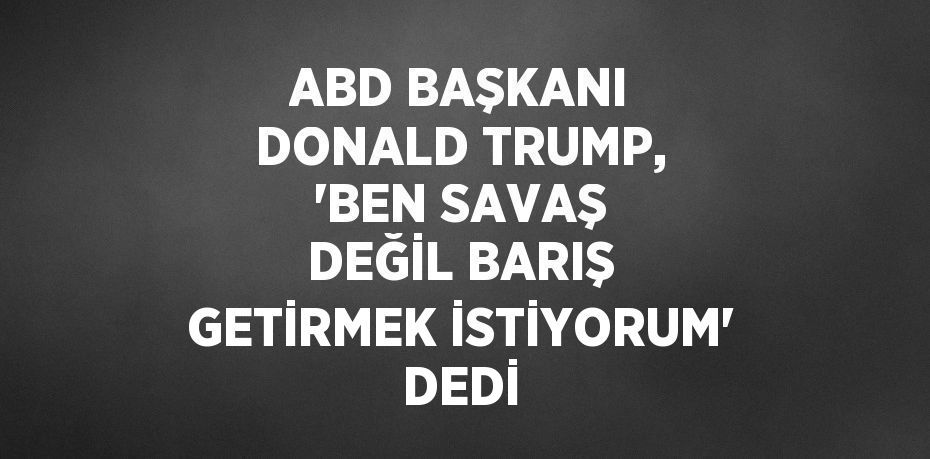 ABD BAŞKANI DONALD TRUMP, 'BEN SAVAŞ DEĞİL BARIŞ GETİRMEK İSTİYORUM' DEDİ